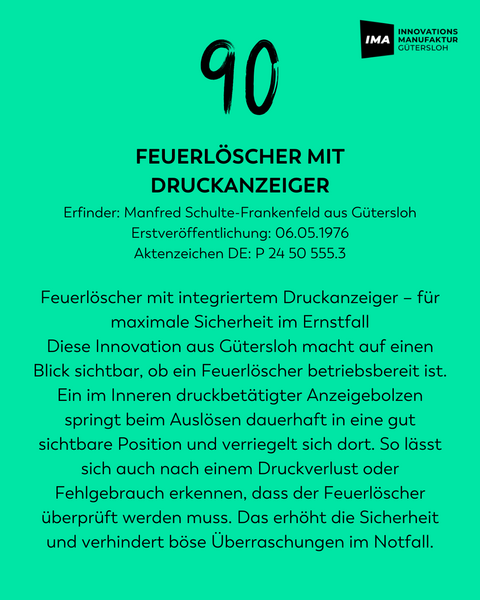 IMA INNOVATIONS MANUFAKTUR GÜTERSLOH

90

FEUERLÖSCHER MIT DRUCKANZEIGER

Erfinder: Manfred Schulte-Frankenfeld aus Gütersloh
Erstveröffentlichung: 06.05.1976
Aktenzeichen DE: P 24 50 555.3

Feuerlöscher mit integriertem Druckanzeiger – für maximale Sicherheit im Ernstfall
Diese Innovation aus Gütersloh macht auf einen Blick sichtbar, ob ein Feuerlöscher betriebsbereit ist. Ein im Inneren druckbetätigter Anzeigebolzen springt beim Auslösen dauerhaft in eine gut sichtbare Position und verriegelt sich dort. So lässt sich auch nach einem Druckverlust oder Fehlgebrauch erkennen, dass der Feuerlöscher überprüft werden muss. Das erhöht die Sicherheit und verhindert böse Überraschungen im Notfall.